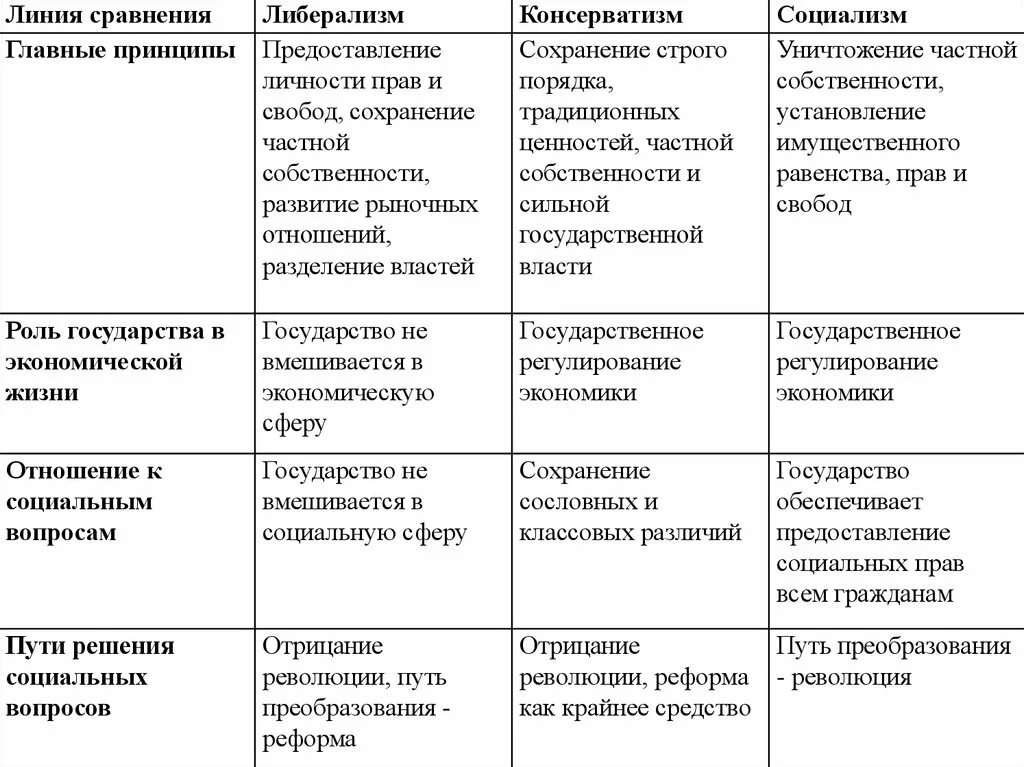 | Линия сравнения | Либерализм | Консерватизм | Социализм |
|---|---|---|---|
| Главные принципы | Предоставление личности прав и свобод, сохранение частной собственности, развитие рыночных отношений, разделение властей | Сохранение строго порядка, традиционных ценностей, частной собственности и сильной государственной власти | Уничтожение частной собственности, установление имущественного равенства, прав и свобод |
| Роль государства в экономической жизни | Государство не вмешивается в экономическую сферу | Государственное регулирование экономики | Государственное регулирование экономики |
| Отношение к социальным вопросам | Государство не вмешивается в социальную сферу | Сохранение сословных и классовых различий | Государство обеспечивает предоставление социальных прав всем гражданам |
| Пути решения социальных вопросов | Отрицание революции, путь преобразования - реформа | Отрицание революции, реформа как крайнее средство | Путь преобразования - революция |